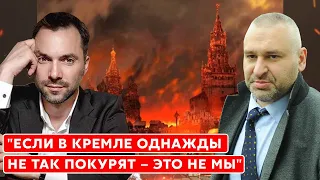 "ЕСЛИ В КРЕМЛЕ ОДНАЖДЫ НЕ ТАК ПОКУРЯТ – ЭТО НЕ МЫ"